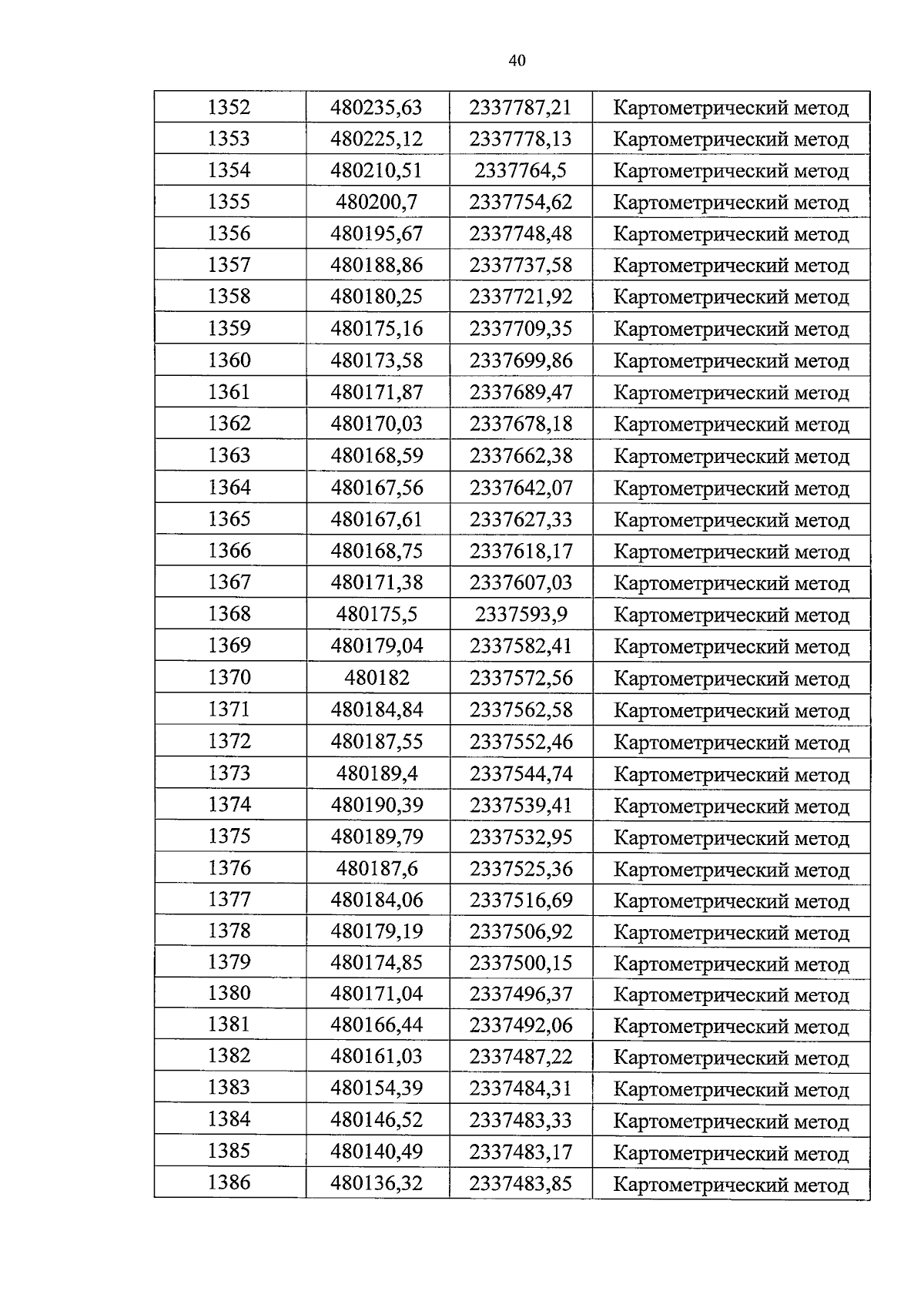 40

| 1352 | 480235,63 | 2337787,21 | Картометрический метод |
|---|---|---|---|
| 1353 | 480225,12 | 2337778,13 | Картометрический метод |
| 1354 | 480210,51 | 2337764,5 | Картометрический метод |
| 1355 | 480200,7 | 2337754,62 | Картометрический метод |
| 1356 | 480195,67 | 2337748,48 | Картометрический метод |
| 1357 | 480188,86 | 2337737,58 | Картометрический метод |
| 1358 | 480180,25 | 2337721,92 | Картометрический метод |
| 1359 | 480175,16 | 2337709,35 | Картометрический метод |
| 1360 | 480173,58 | 2337699,86 | Картометрический метод |
| 1361 | 480171,87 | 2337689,47 | Картометрический метод |
| 1362 | 480170,03 | 2337678,18 | Картометрический метод |
| 1363 | 480168,59 | 2337662,38 | Картометрический метод |
| 1364 | 480167,56 | 2337642,07 | Картометрический метод |
| 1365 | 480167,61 | 2337627,33 | Картометрический метод |
| 1366 | 480168,75 | 2337618,17 | Картометрический метод |
| 1367 | 480171,38 | 2337607,03 | Картометрический метод |
| 1368 | 480175,5 | 2337593,9 | Картометрический метод |
| 1369 | 480179,04 | 2337582,41 | Картометрический метод |
| 1370 | 480182 | 2337572,56 | Картометрический метод |
| 1371 | 480184,84 | 2337562,58 | Картометрический метод |
| 1372 | 480187,55 | 2337552,46 | Картометрический метод |
| 1373 | 480189,4 | 2337544,74 | Картометрический метод |
| 1374 | 480190,39 | 2337539,41 | Картометрический метод |
| 1375 | 480189,79 | 2337532,95 | Картометрический метод |
| 1376 | 480187,6 | 2337525,36 | Картометрический метод |
| 1377 | 480184,06 | 2337516,69 | Картометрический метод |
| 1378 | 480179,19 | 2337506,92 | Картометрический метод |
| 1379 | 480174,85 | 2337500,15 | Картометрический метод |
| 1380 | 480171,04 | 2337496,37 | Картометрический метод |
| 1381 | 480166,44 | 2337492,06 | Картометрический метод |
| 1382 | 480161,03 | 2337487,22 | Картометрический метод |
| 1383 | 480154,39 | 2337484,31 | Картометрический метод |
| 1384 | 480146,52 | 2337483,33 | Картометрический метод |
| 1385 | 480140,49 | 2337483,17 | Картометрический метод |
| 1386 | 480136,32 | 2337483,85 | Картометрический метод |